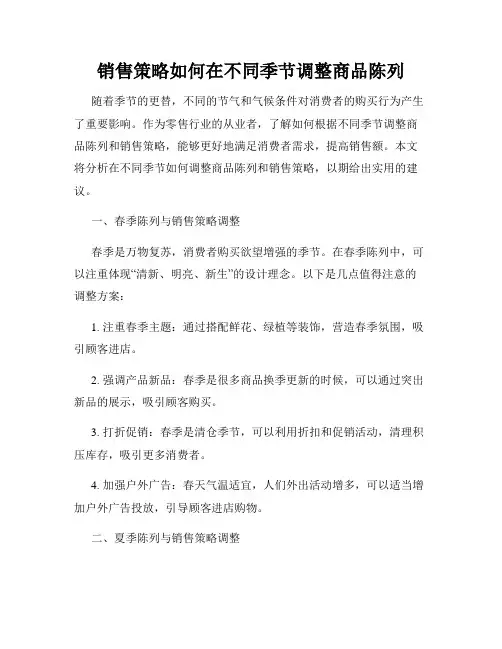 销售策略如何在不同季节调整商品陈列

随着季节的更替，不同的节气和气候条件对消费者的购买行为产生了重要影响。作为零售行业的从业者，了解如何根据不同季节调整商品陈列和销售策略，能够更好地满足消费者需求，提高销售额。本文将分析在不同季节如何调整商品陈列和销售策略，以期给出实用的建议。

一、春季陈列与销售策略调整

春季是万物复苏，消费者购买欲望增强的季节。在春季陈列中，可以注重体现“清新、明亮、新生”的设计理念。以下是几点值得注意的调整方案：

1. 注重春季主题：通过搭配鲜花、绿植等装饰，营造春季氛围，吸引顾客进店。

2. 强调产品新品：春季是很多商品换季更新的时候，可以通过突出新品的展示，吸引顾客购买。

3. 打折促销：春季是清仓季节，可以利用折扣和促销活动，清理积压库存，吸引更多消费者。

4. 加强户外广告：春天气温适宜，人们外出活动增多，可以适当增加户外广告投放，引导顾客进店购物。

二、夏季陈列与销售策略调整